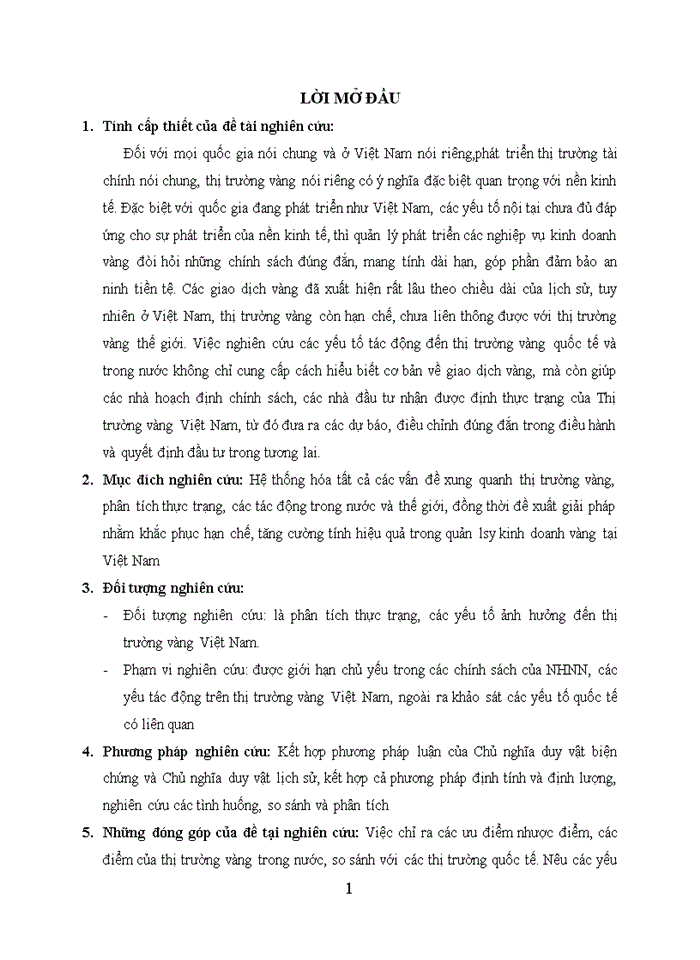 LỜI MỞ ĐẦU

1. Tính cấp thiết của đề tài nghiên cứu:

Đối với mọi quốc gia nói chung và ở Việt Nam nói riêng,phát triển thị trường tài chính nói chung, thị trường vàng nói riêng có ý nghĩa đặc biệt quan trọng với nền kinh tế. Đặc biệt với quốc gia đang phát triển như Việt Nam, các yếu tố nội tại chưa đủ đáp ứng cho sự phát triển của nền kinh tế, thì quản lý phát triển các nghiệp vụ kinh doanh vàng đòi hỏi những chính sách đúng đắn, mang tính dài hạn, góp phần đảm bảo an ninh tiền tệ. Các giao dịch vàng đã xuất hiện rất lâu theo chiều dài của lịch sử, tuy nhiên ở Việt Nam, thị trường vàng còn hạn chế, chưa liên thông được với thị trường vàng thế giới. Việc nghiên cứu các yếu tố tác động đến thị trường vàng quốc tế và trong nước không chỉ cung cấp cách hiểu biết cơ bản về giao dịch vàng, mà còn giúp các nhà hoạch định chính sách, các nhà đầu tư nhận được định thực trạng của Thị trường vàng Việt Nam, từ đó đưa ra các dự báo, điều chỉnh đúng đắn trong điều hành và quyết định đầu tư trong tương lai.

2. Mục đích nghiên cứu: Hệ thống hóa tất cả các vấn đề xung quanh thị trường vàng, phân tích thực trạng, các tác động trong nước và thế giới, đồng thời đề xuất giải pháp nhằm khắc phục hạn chế, tăng cường tính hiệu quả trong quản lsy kinh doanh vàng tại Việt Nam

3. Đối tượng nghiên cứu:

- Đối tượng nghiên cứu: là phân tích thực trạng, các yếu tố ảnh hưởng đến thị trường vàng Việt Nam.
- Phạm vi nghiên cứu: được giới hạn chủ yếu trong các chính sách của NHNN, các yếu tác động trên thị trường vàng Việt Nam, ngoài ra khảo sát các yếu tố quốc tế có liên quan

4. Phương pháp nghiên cứu: Kết hợp phương pháp luận của Chủ nghĩa duy vật biện chứng và Chủ nghĩa duy vật lịch sử, kết hợp cả phương pháp định tính và định lượng, nghiên cứu các tình huống, so sánh và phân tích

5. Những đóng góp của đề tại nghiên cứu: Việc chỉ ra các ưu điểm nhược điểm, các điểm của thị trường vàng trong nước, so sánh với các thị trường quốc tế. Nêu các yếu

1